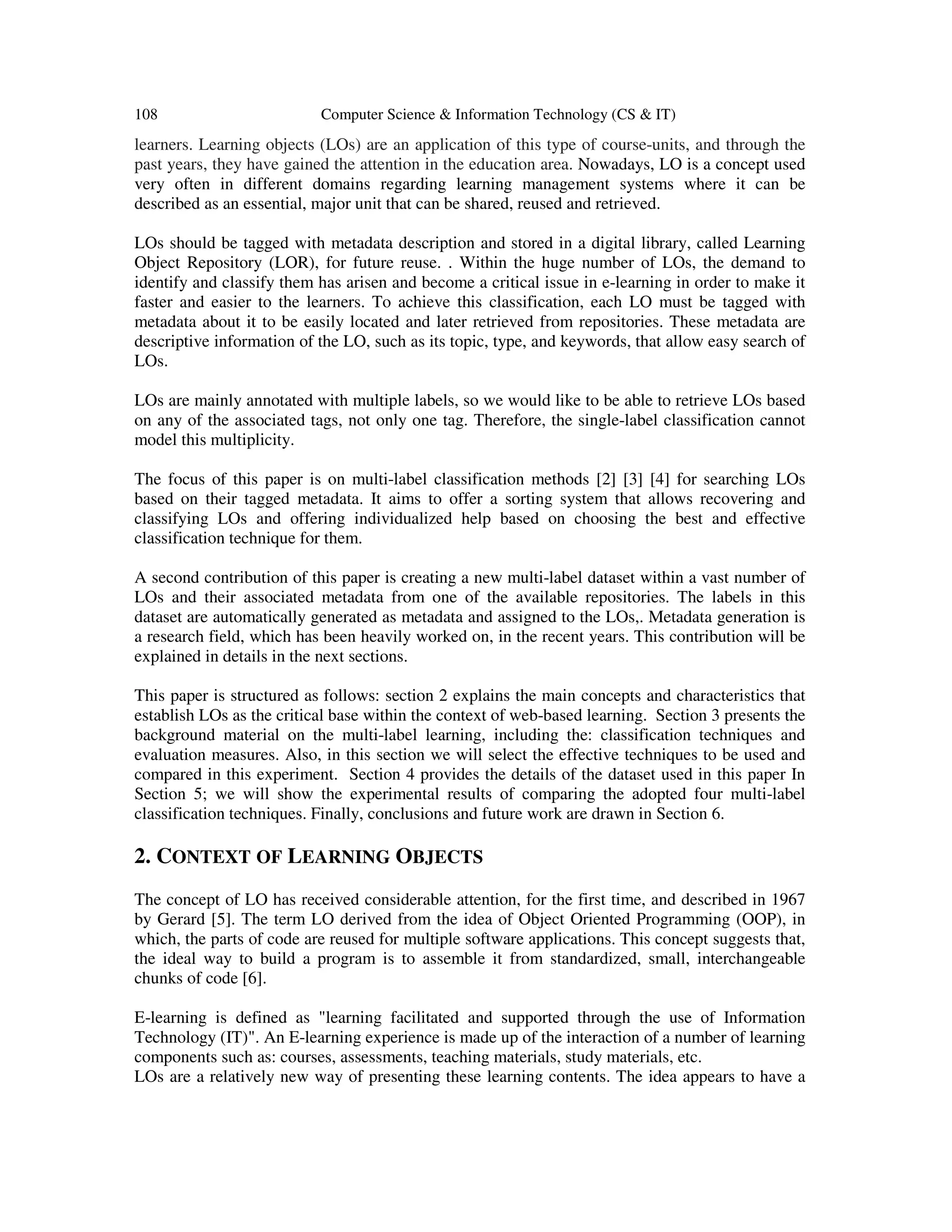 108 Computer Science & Information Technology (CS & IT)

learners. Learning objects (LOs) are an application of this type of course-units, and through the past years, they have gained the attention in the education area. Nowadays, LO is a concept used very often in different domains regarding learning management systems where it can be described as an essential, major unit that can be shared, reused and retrieved.

LOs should be tagged with metadata description and stored in a digital library, called Learning Object Repository (LOR), for future reuse. . Within the huge number of LOs, the demand to identify and classify them has arisen and become a critical issue in e-learning in order to make it faster and easier to the learners. To achieve this classification, each LO must be tagged with metadata about it to be easily located and later retrieved from repositories. These metadata are descriptive information of the LO, such as its topic, type, and keywords, that allow easy search of LOs.

LOs are mainly annotated with multiple labels, so we would like to be able to retrieve LOs based on any of the associated tags, not only one tag. Therefore, the single-label classification cannot model this multiplicity.

The focus of this paper is on multi-label classification methods [2] [3] [4] for searching LOs based on their tagged metadata. It aims to offer a sorting system that allows recovering and classifying LOs and offering individualized help based on choosing the best and effective classification technique for them.

A second contribution of this paper is creating a new multi-label dataset within a vast number of LOs and their associated metadata from one of the available repositories. The labels in this dataset are automatically generated as metadata and assigned to the LOs,. Metadata generation is a research field, which has been heavily worked on, in the recent years. This contribution will be explained in details in the next sections.

This paper is structured as follows: section 2 explains the main concepts and characteristics that establish LOs as the critical base within the context of web-based learning. Section 3 presents the background material on the multi-label learning, including the: classification techniques and evaluation measures. Also, in this section we will select the effective techniques to be used and compared in this experiment. Section 4 provides the details of the dataset used in this paper In Section 5; we will show the experimental results of comparing the adopted four multi-label classification techniques. Finally, conclusions and future work are drawn in Section 6.

2. CONTEXT OF LEARNING OBJECTS

The concept of LO has received considerable attention, for the first time, and described in 1967 by Gerard [5]. The term LO derived from the idea of Object Oriented Programming (OOP), in which, the parts of code are reused for multiple software applications. This concept suggests that, the ideal way to build a program is to assemble it from standardized, small, interchangeable chunks of code [6].

E-learning is defined as "learning facilitated and supported through the use of Information Technology (IT)". An E-learning experience is made up of the interaction of a number of learning components such as: courses, assessments, teaching materials, study materials, etc.
LOs are a relatively new way of presenting these learning contents. The idea appears to have a